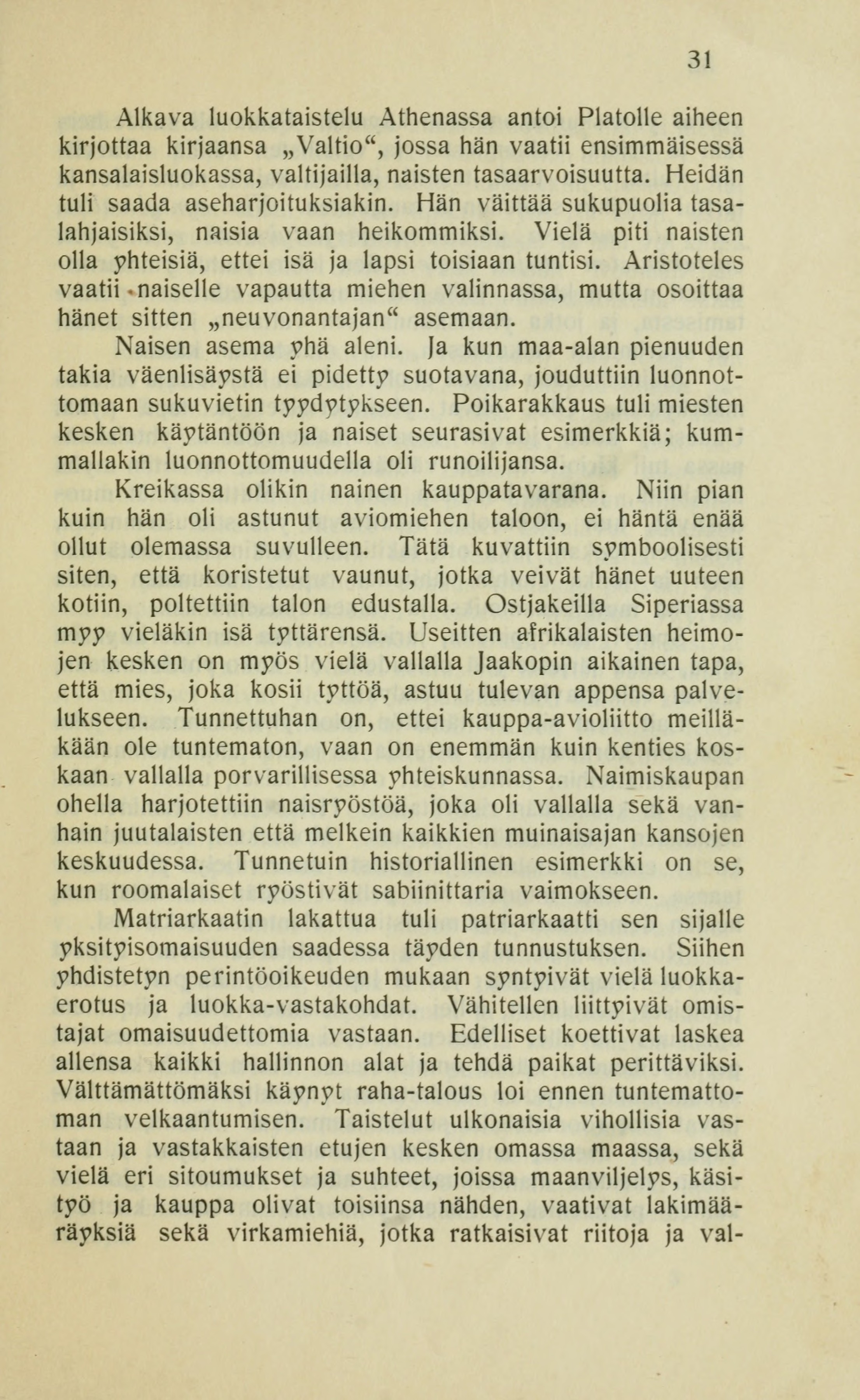 31

Alkava luokkataistelu Athenassa antoi Platolle aiheen kirjottaa kirjaansa „Valtio“, jossa hän vaatii ensimmäisessä kansalaisluokassa, valtijailla, naisten tasaarvoisuutta. Heidän tuli saada aseharjoituksiakin. Hän väittää sukupuolia tasalahjaisiksi, naisia vaan heikommiksi. Vielä piti naisten olla yhteisiä, ettei isä ja lapsi toisiaan tuntisi. Aristoteles vaatii naiselle vapautta miehen valinnassa, mutta osoittaa hänet sitten „neuvonantajan“ asemaan.

Naisen asema yhä aleni. Ja kun maa-alan pienuuden takia väenlisäystä ei pidetty suotavana, jouduttiin luonnottomaan sukuvietin tyydytykseen. Poikarakkaus tuli miesten kesken käytäntöön ja naiset seurasivat esimerkkiä; kummallakin luonnottomuudella oli runoilijansa.

Kreikassa olikin nainen kauppatavarana. Niin pian kuin hän oli astunut aviomiehen taloon, ei häntä enää ollut olemassa suvulleen. Tätä kuvattiin symboolisesti siten, että koristetut vaunut, jotka veivät hänet uuteen kotiin, poltettiin talon edustalla. Ostjakeilla Siperiassa myy vieläkin isä tyttärensä. Useitten afrikalaisten heimojen kesken on myös vielä vallalla Jaakopin aikainen tapa, että mies, joka kosii tyttöä, astuu tulevan appensa palvelukseen. Tunnettuhan on, ettei kauppa-avioliitto meilläkään ole tuntematon, vaan on enemmän kuin kenties koskaan vallalla porvarillisessa yhteiskunnassa. Naimiskaupan ohella harjotettiin naisryöstöä, joka oli vallalla sekä vanhain juutalaisten että melkein kaikkien muinaisajan kansojen keskuudessa. Tunnetuin historiallinen esimerkki on se, kun roomalaiset ryöstivät sabiinittaria vaimokseen.

Matriarkaatin lakattua tuli patriarkaatti sen sijalle yksityisomaisuuden saadessa täyden tunnustuksen. Siihen yhdistetyn perintöoikeuden mukaan syntyivät vielä luokkaerotus ja luokka-vastakohdat. Vähitellen liittyivät omistajat omaisuudettomia vastaan. Edelliset koettivat laskea allensa kaikki hallinnon alat ja tehdä paikat perittäviksi. Välttämättömäksi käynyt raha-talous loi ennen tuntemattoman velkaantumisen. Taistelut ulkonaisia vihollisia vastaan ja vastakkaisten etujen kesken omassa maassa, sekä vielä eri sitoumukset ja suhteet, joissa maanviljelys, käsityö ja kauppa olivat toisiinsa nähden, vaativat lakimääräyksiä sekä virkamiehiä, jotka ratkaisivat riitoja ja val-